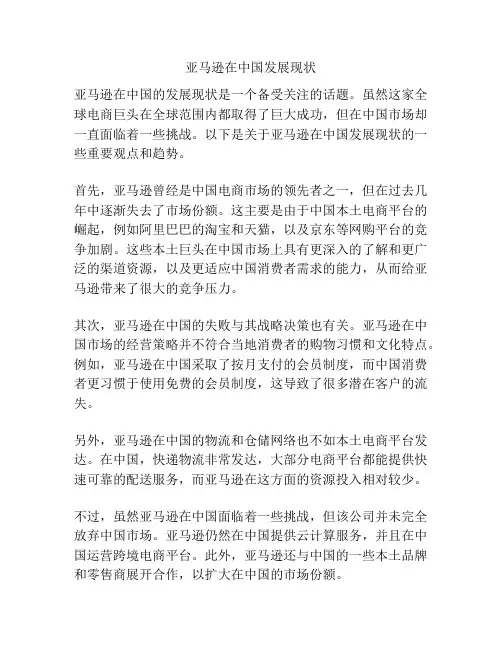 亚马逊在中国发展现状

亚马逊在中国的发展现状是一个备受关注的话题。虽然这家全球电商巨头在全球范围内都取得了巨大成功，但在中国市场却一直面临着一些挑战。以下是关于亚马逊在中国发展现状的一些重要观点和趋势。

首先，亚马逊曾经是中国电商市场的领先者之一，但在过去几年中逐渐失去了市场份额。这主要是由于中国本土电商平台的崛起，例如阿里巴巴的淘宝和天猫，以及京东等网购平台的竞争加剧。这些本土巨头在中国市场上具有更深入的了解和更广泛的渠道资源，以及更适应中国消费者需求的能力，从而给亚马逊带来了很大的竞争压力。

其次，亚马逊在中国的失败与其战略决策也有关。亚马逊在中国市场的经营策略并不符合当地消费者的购物习惯和文化特点。例如，亚马逊在中国采取了按月支付的会员制度，而中国消费者更习惯于使用免费的会员制度，这导致了很多潜在客户的流失。

另外，亚马逊在中国的物流和仓储网络也不如本土电商平台发达。在中国，快递物流非常发达，大部分电商平台都能提供快速可靠的配送服务，而亚马逊在这方面的资源投入相对较少。

不过，虽然亚马逊在中国面临着一些挑战，但该公司并未完全放弃中国市场。亚马逊仍然在中国提供云计算服务，并且在中国运营跨境电商平台。此外，亚马逊还与中国的一些本土品牌和零售商展开合作，以扩大在中国的市场份额。